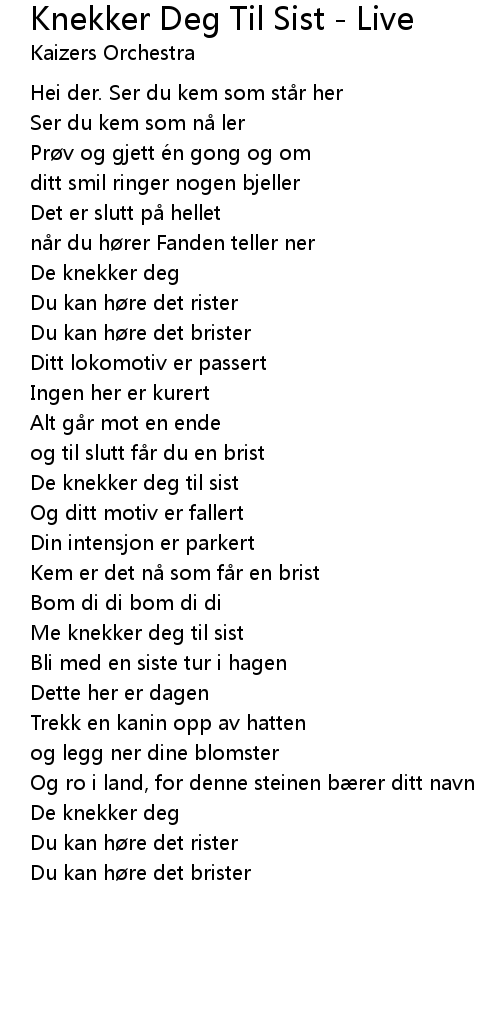 Knekker Deg Til Sist - Live
Kaizers Orchestra

Hei der. Ser du kem som står her
Ser du kem som nå ler
Prøv og gjett én gong og om
ditt smil ringer nogen bjeller
Det er slutt på hellet
når du hører Fanden teller ner
De knekker deg
Du kan høre det rister
Du kan høre det brister
Ditt lokomotiv er passert
Ingen her er kurert
Alt går mot en ende
og til slutt får du en brist
De knekker deg til sist
Og ditt motiv er fallert
Din intensjon er parkert
Kem er det nå som får en brist
Bom di di bom di di
Me knekker deg til sist
Bli med en siste tur i hagen
Dette her er dagen
Trekk en kanin opp av hatten
og legg ner dine blomster
Og ro i land, for denne steinen bærer ditt navn
De knekker deg
Du kan høre det rister
Du kan høre det brister